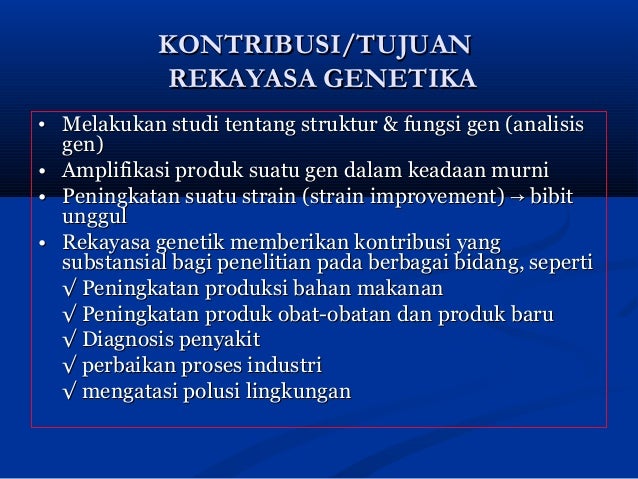 KONTRIBUSI/TUJUAN REKAYASA GENETIKA

• Melakukan studi tentang struktur & fungsi gen (analisis gen)
• Amplifikasi produk suatu gen dalam keadaan murni
• Peningkatan suatu strain (strain improvement) → bibit unggul
• Rekayasa genetik memberikan kontribusi yang substansial bagi penelitian pada berbagai bidang, seperti
√ Peningkatan produksi bahan makanan
√ Peningkatan produk obat-obatan dan produk baru
√ Diagnosis penyakit
√ perbaikan proses industri
√ mengatasi polusi lingkungan